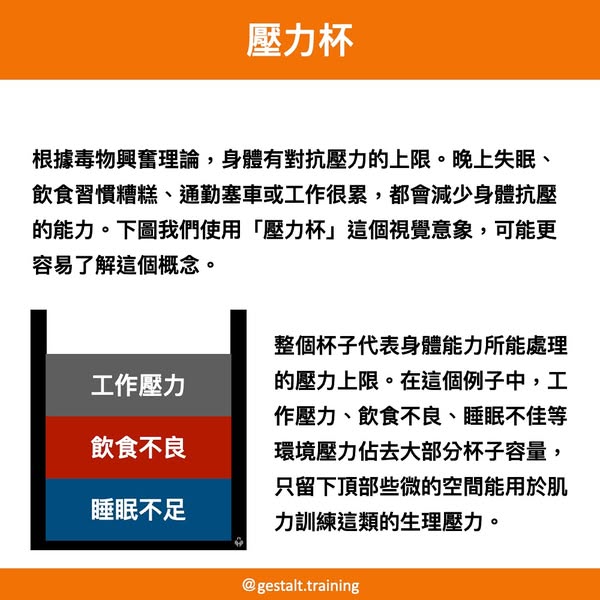 壓力杯

根據毒物興奮理論，身體有對抗壓力的上限。晚上失眠、飲食習慣糟糕、通勤塞車或工作很累，都會減少身體抗壓的能力。下圖我們使用「壓力杯」這個視覺意象，可能更容易了解這個概念。

工作壓力
飲食不良
睡眠不足

整個杯子代表身體能力所能處理的壓力上限。在這個例子中，工作壓力、飲食不良、睡眠不佳等環境壓力佔去大部分杯子容量，只留下頂部些微的空間能用於肌力訓練這類的生理壓力。

@gestalt.training